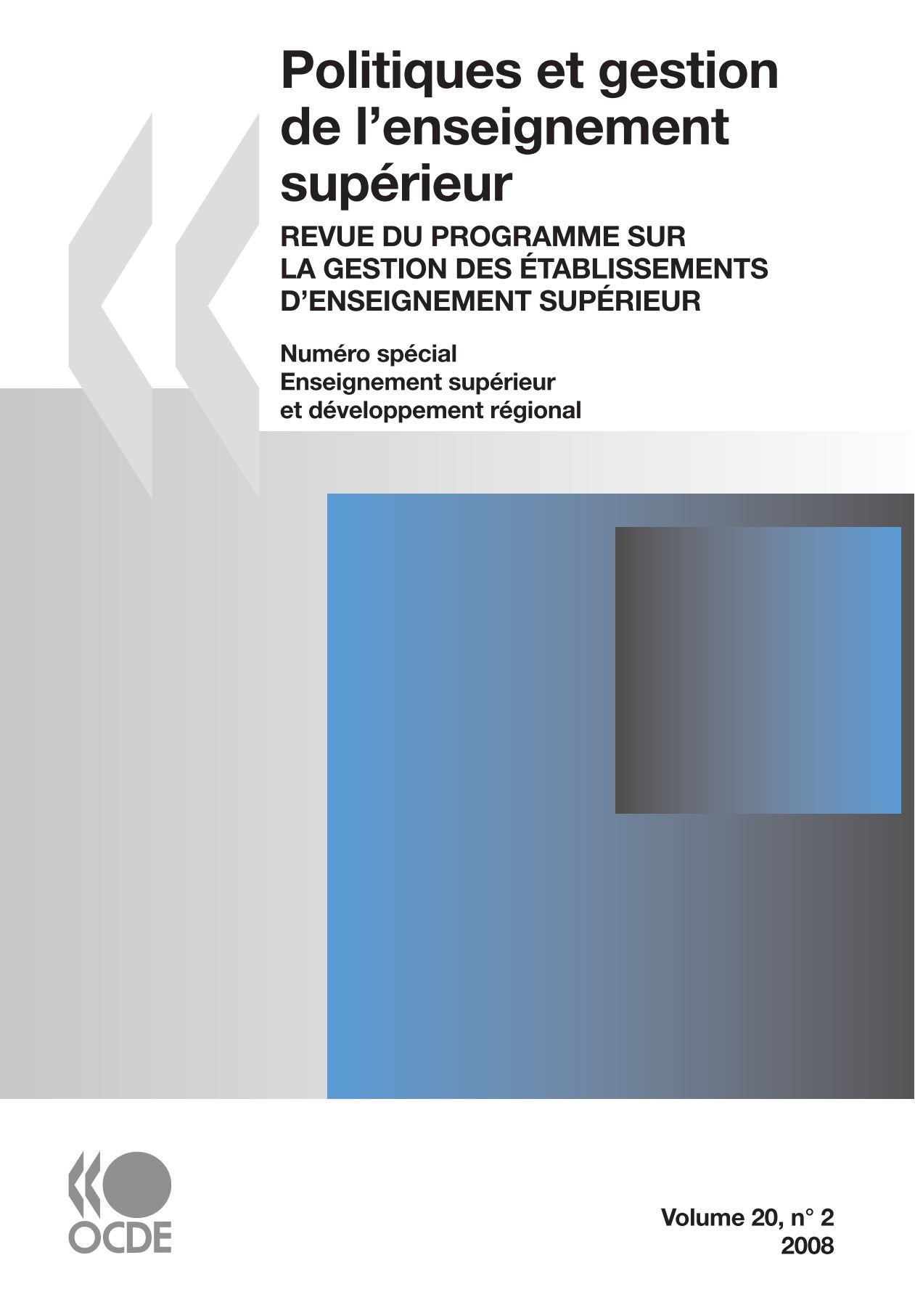 Politiques et gestion de l'enseignement supérieur

REVUE DU PROGRAMME SUR LA GESTION DES ÉTABLISSEMENTS D'ENSEIGNEMENT SUPÉRIEUR

Numéro spécial
Enseignement supérieur
et développement régional

OCDE

Volume 20, n° 2
2008